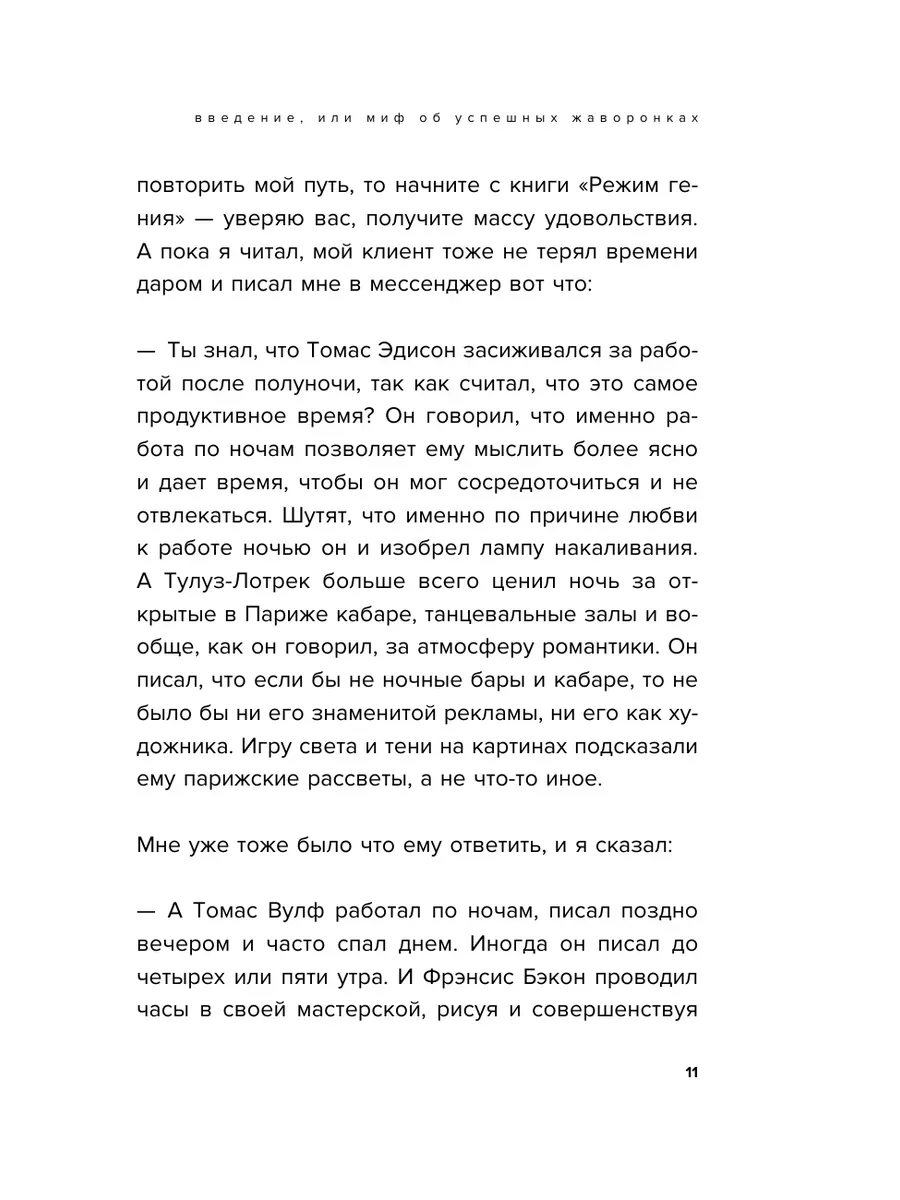 введение, или миф об успешных жаворонках

повторить мой путь, то начните с книги «Режим гения» — уверяю вас, получите массу удовольствия. А пока я читал, мой клиент тоже не терял времени даром и писал мне в мессенджер вот что:

— Ты знал, что Томас Эдисон засиживался за работой после полуночи, так как считал, что это самое продуктивное время? Он говорил, что именно работа по ночам позволяет ему мыслить более ясно и дает время, чтобы он мог сосредоточиться и не отвлекаться. Шутят, что именно по причине любви к работе ночью он и изобрел лампу накаливания. А Тулуз-Лотрек больше всего ценил ночь за открытые в Париже кабаре, танцевальные залы и вообще, как он говорил, за атмосферу романтики. Он писал, что если бы не ночные бары и кабаре, то не было бы ни его знаменитой рекламы, ни его как художника. Игру света и тени на картинах подсказали ему парижские рассветы, а не что-то иное.

Мне уже тоже было что ему ответить, и я сказал:

— А Томас Вулф работал по ночам, писал поздно вечером и часто спал днем. Иногда он писал до четырех или пяти утра. И Фрэнсис Бэкон проводил часы в своей мастерской, рисуя и совершенствуя

11